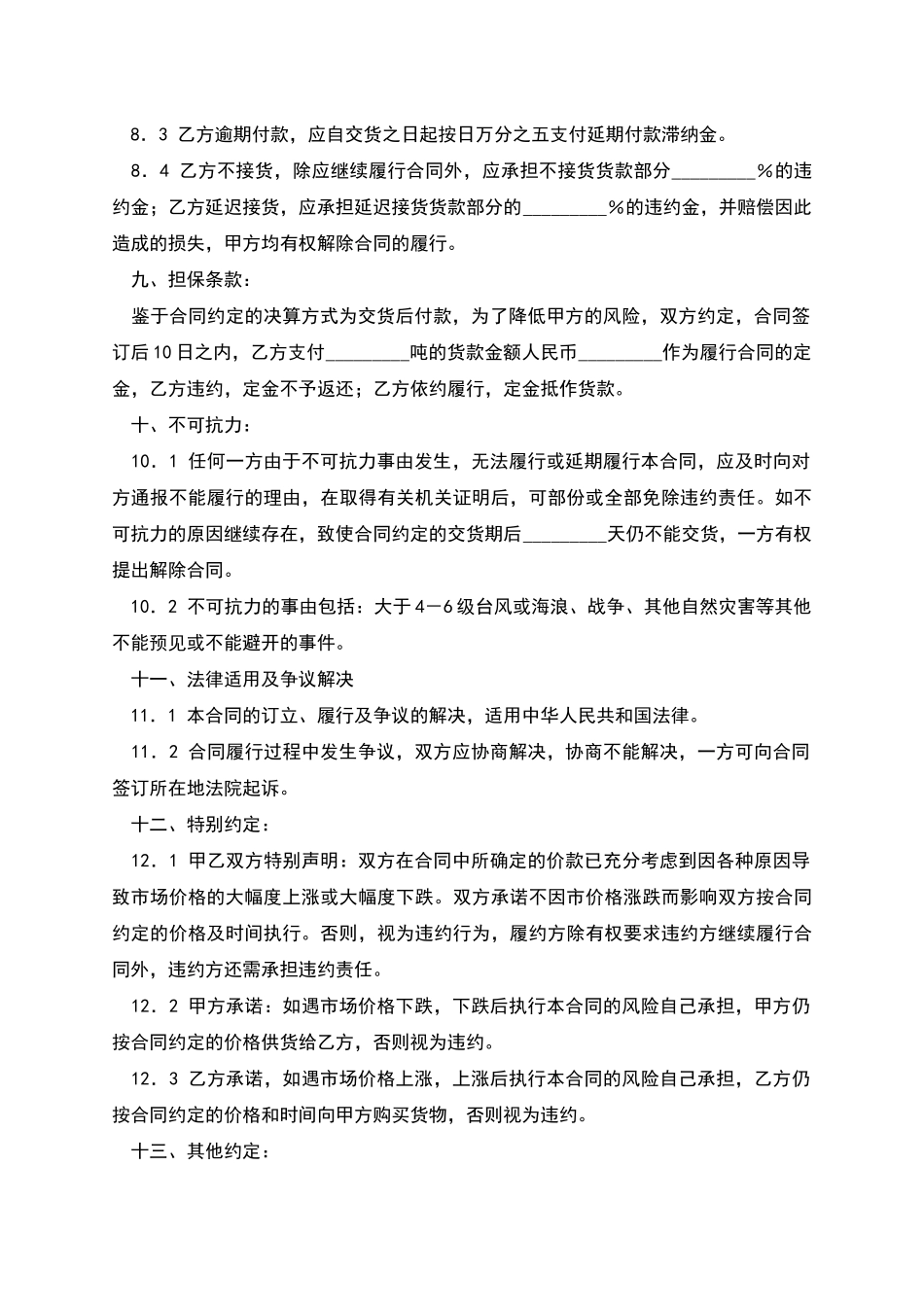 8．3 乙方逾期付款，应自交货之日起按日万分之五支付延期付款滞纳金。

8．4 乙方不接货，除应继续履行合同外，应承担不接货货款部分________％的违约金；乙方延迟接货，应承担延迟接货货款部分的________％的违约金，并赔偿因此造成的损失，甲方均有权解除合同的履行。

九、担保条款：

鉴于合同约定的决算方式为交货后付款，为了降低甲方的风险，双方约定，合同签订后10日之内，乙方支付________吨的货款金额人民币________作为履行合同的定金，乙方违约，定金不予返还；乙方依约履行，定金抵作货款。

十、不可抗力：

10．1 任何一方由于不可抗力事由发生，无法履行或延期履行本合同，应及时向对方通报不能履行的理由，在取得有关机关证明后，可部份或全部免除违约责任。如不可抗力的原因继续存在，致使合同约定的交货期后________天仍不能交货，一方有权提出解除合同。

10．2 不可抗力的事由包括：大于4－6级台风或海浪、战争、其他自然灾害等其他不能预见或不能避开的事件。

十一、法律适用及争议解决

11．1 本合同的订立、履行及争议的解决，适用中华人民共和国法律。

11．2 合同履行过程中发生争议，双方应协商解决，协商不能解决，一方可向合同签订所在地法院起诉。

十二、特别约定：

12．1 甲乙双方特别声明：双方在合同中所确定的价款已充分考虑到因各种原因导致市场价格的大幅度上涨或大幅度下跌。双方承诺不因市价格涨跌而影响双方按合同约定的价格及时间执行。否则，视为违约行为，履约方除有权要求违约方继续履行合同外，违约方还需承担违约责任。

12．2 甲方承诺：如遇市场价格下跌，下跌后执行本合同的风险自己承担，甲方仍按合同约定的价格供货给乙方，否则视为违约。

12．3 乙方承诺，如遇市场价格上涨，上涨后执行本合同的风险自己承担，乙方仍按合同约定的价格和时间向甲方购买货物，否则视为违约。

十三、其他约定：